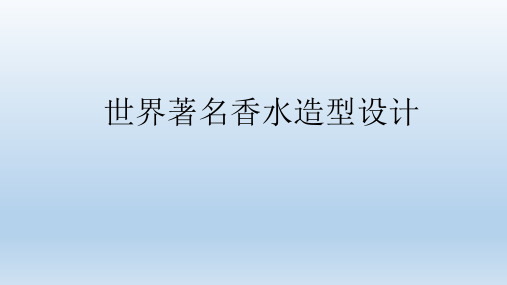 世界著名香水造型设计